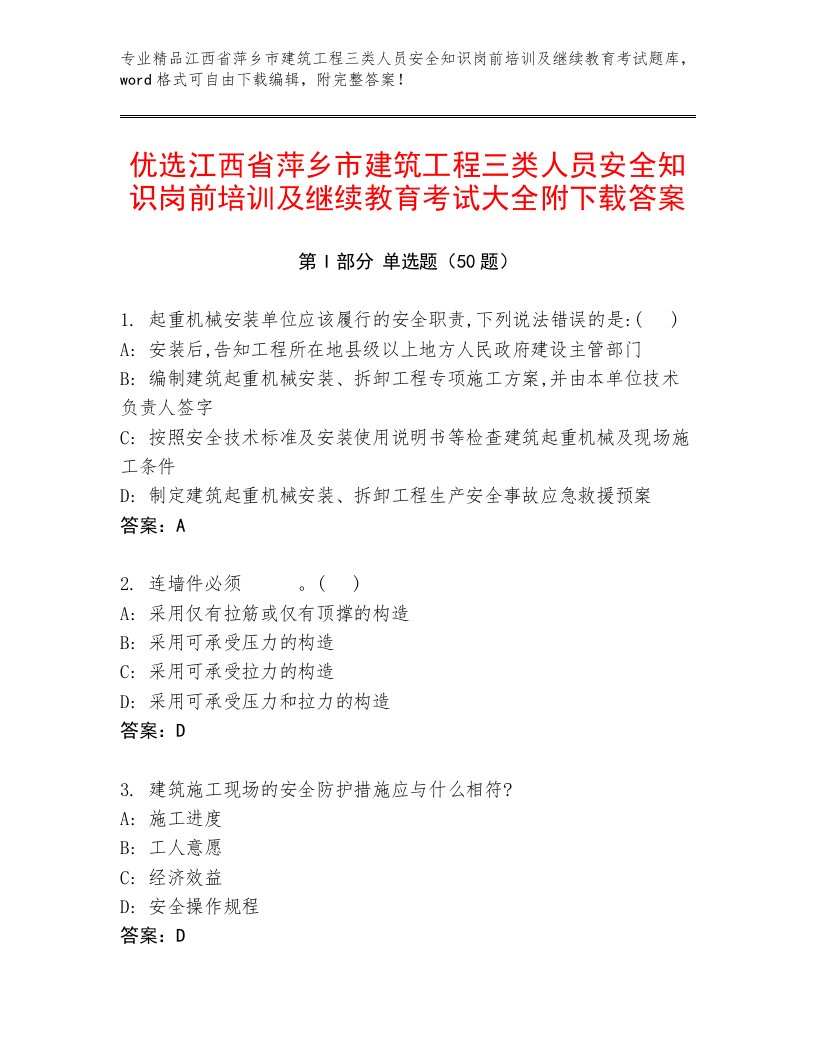 专业精品江西省萍乡市建筑工程三类人员安全知识岗前培训及继续教育考试题库，word格式可自由下载编辑，附完整答案！

优选江西省萍乡市建筑工程三类人员安全知识岗前培训及继续教育考试大全附下载答案

第Ⅰ部分 单选题（50题）

1. 起重机械安装单位应该履行的安全职责,下列说法错误的是:(　)
A: 安装后,告知工程所在地县级以上地方人民政府建设主管部门
B: 编制建筑起重机械安装、拆卸工程专项施工方案,并由本单位技术负责人签字
C: 按照安全技术标准及安装使用说明书等检查建筑起重机械及现场施工条件
D: 制定建筑起重机械安装、拆卸工程生产安全事故应急救援预案
答案：A

2. 连墙件必须　　　。(　)
A: 采用仅有拉筋或仅有顶撑的构造
B: 采用可承受压力的构造
C: 采用可承受拉力的构造
D: 采用可承受压力和拉力的构造
答案：D

3. 建筑施工现场的安全防护措施应与什么相符?
A: 施工进度
B: 工人意愿
C: 经济效益
D: 安全操作规程
答案：D